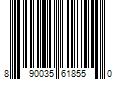 8 90035 61855 0